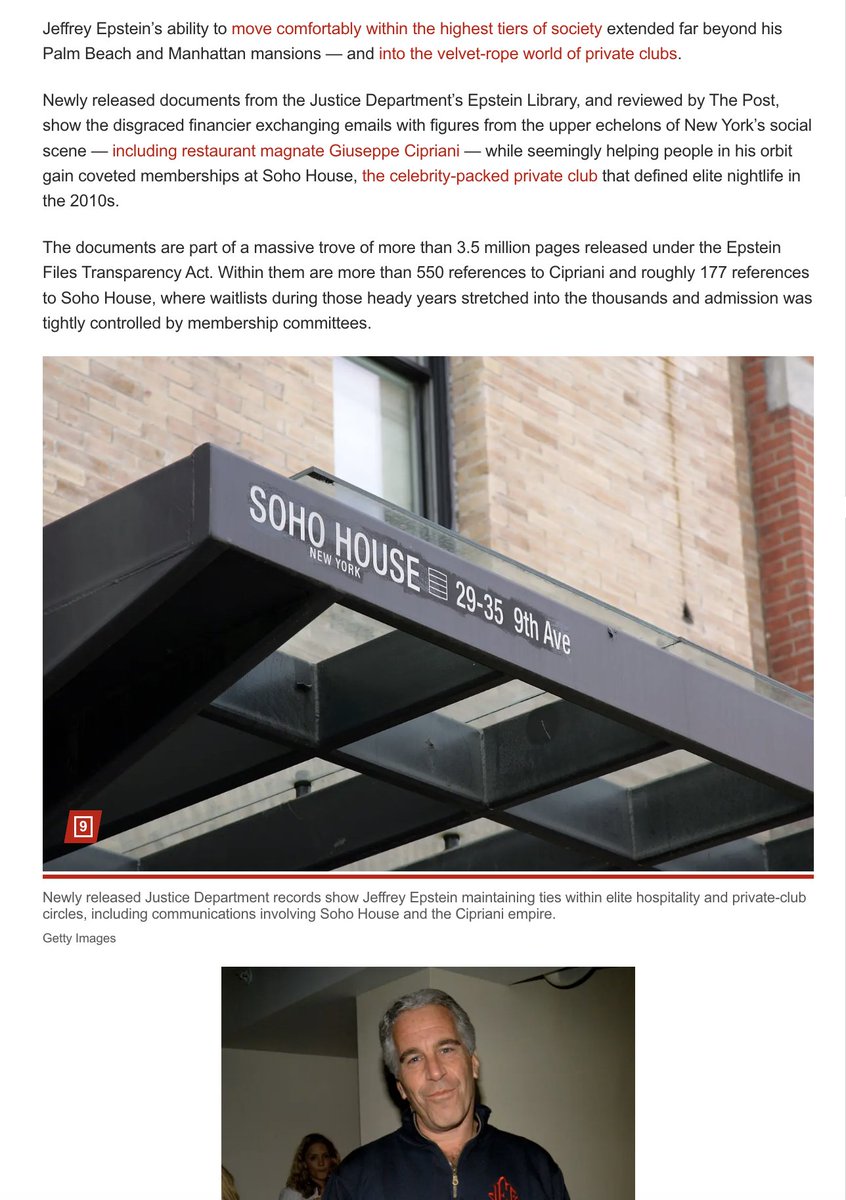 Jeffrey Epstein's ability to move comfortably within the highest tiers of society extended far beyond his Palm Beach and Manhattan mansions — and into the velvet-rope world of private clubs.

Newly released documents from the Justice Department's Epstein Library, and reviewed by The Post, show the disgraced financier exchanging emails with figures from the upper echelons of New York's social scene — including restaurant magnate Giuseppe Cipriani — while seemingly helping people in his orbit gain coveted memberships at Soho House, the celebrity-packed private club that defined elite nightlife in the 2010s.

The documents are part of a massive trove of more than 3.5 million pages released under the Epstein Files Transparency Act. Within them are more than 550 references to Cipriani and roughly 177 references to Soho House, where waitlists during those heady years stretched into the thousands and admission was tightly controlled by membership committees.

SOHO HOUSE NEW YORK 29-35 9th Ave

9

Newly released Justice Department records show Jeffrey Epstein maintaining ties within elite hospitality and private-club circles, including communications involving Soho House and the Cipriani empire.

Getty Images